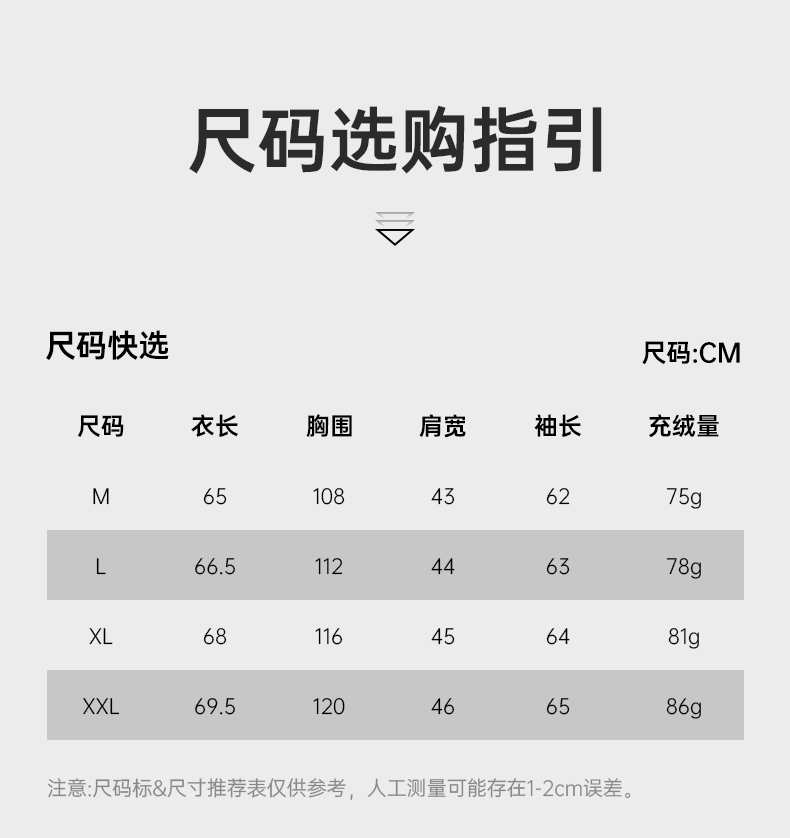 尺码选购指引

尺码快选

尺码:CM

| 尺码 | 衣长 | 胸围 | 肩宽 | 袖长 | 充绒量 |
|---|---|---|---|---|---|
| M | 65 | 108 | 43 | 62 | 75g |
| L | 66.5 | 112 | 44 | 63 | 78g |
| XL | 68 | 116 | 45 | 64 | 81g |
| XXL | 69.5 | 120 | 46 | 65 | 86g |

注意:尺码标&尺寸推荐表仅供参考，人工测量可能存在1-2cm误差。